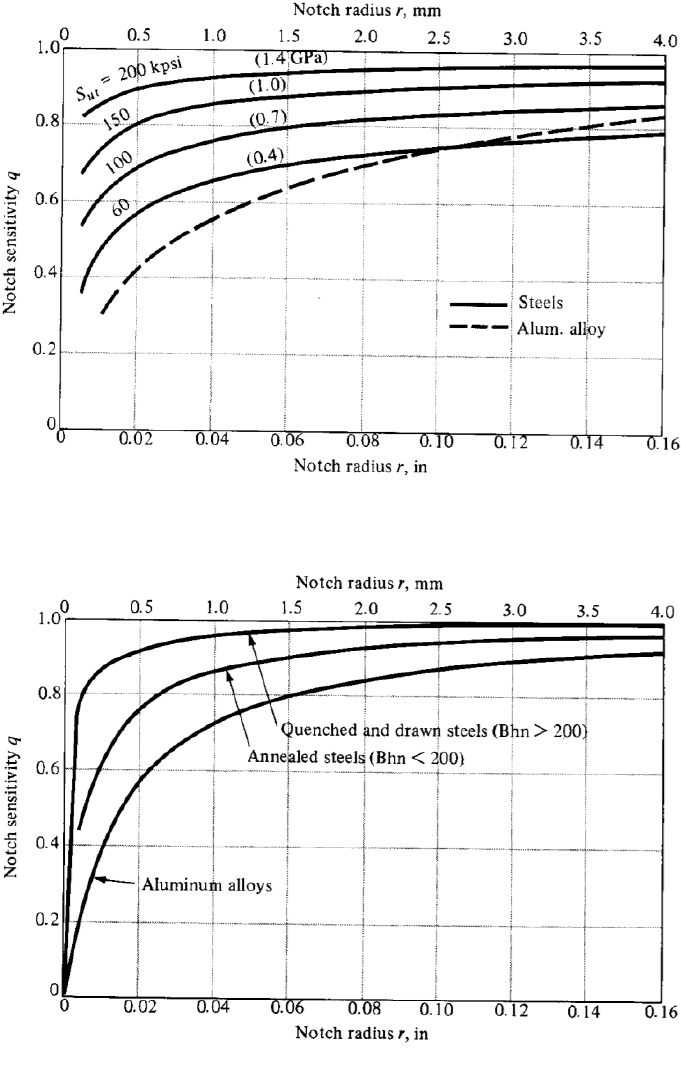 Notch radius $r$, mm

0 0.5 1.0 1.5 2.0 2.5 3.0 3.5 4.0

1.0 0.8 0.6 0.4 0.2 0

Notch sensitivity $q$

$S_{ut}$ = 200 kpsi

(1.4 GPa)

150

(1.0)

100

(0.7)

60

(0.4)

Steels

Alum. alloy

0 0.02 0.04 0.06 0.08 0.10 0.12 0.14 0.16

Notch radius $r$, in

Notch radius $r$, mm

0 0.5 1.0 1.5 2.0 2.5 3.0 3.5 4.0

1.0 0.8 0.6 0.4 0.2 0

Notch sensitivity $q$

Quenched and drawn steels (Bhn > 200)

Annealed steels (Bhn < 200)

Aluminum alloys

0 0.02 0.04 0.06 0.08 0.10 0.12 0.14 0.16

Notch radius $r$, in